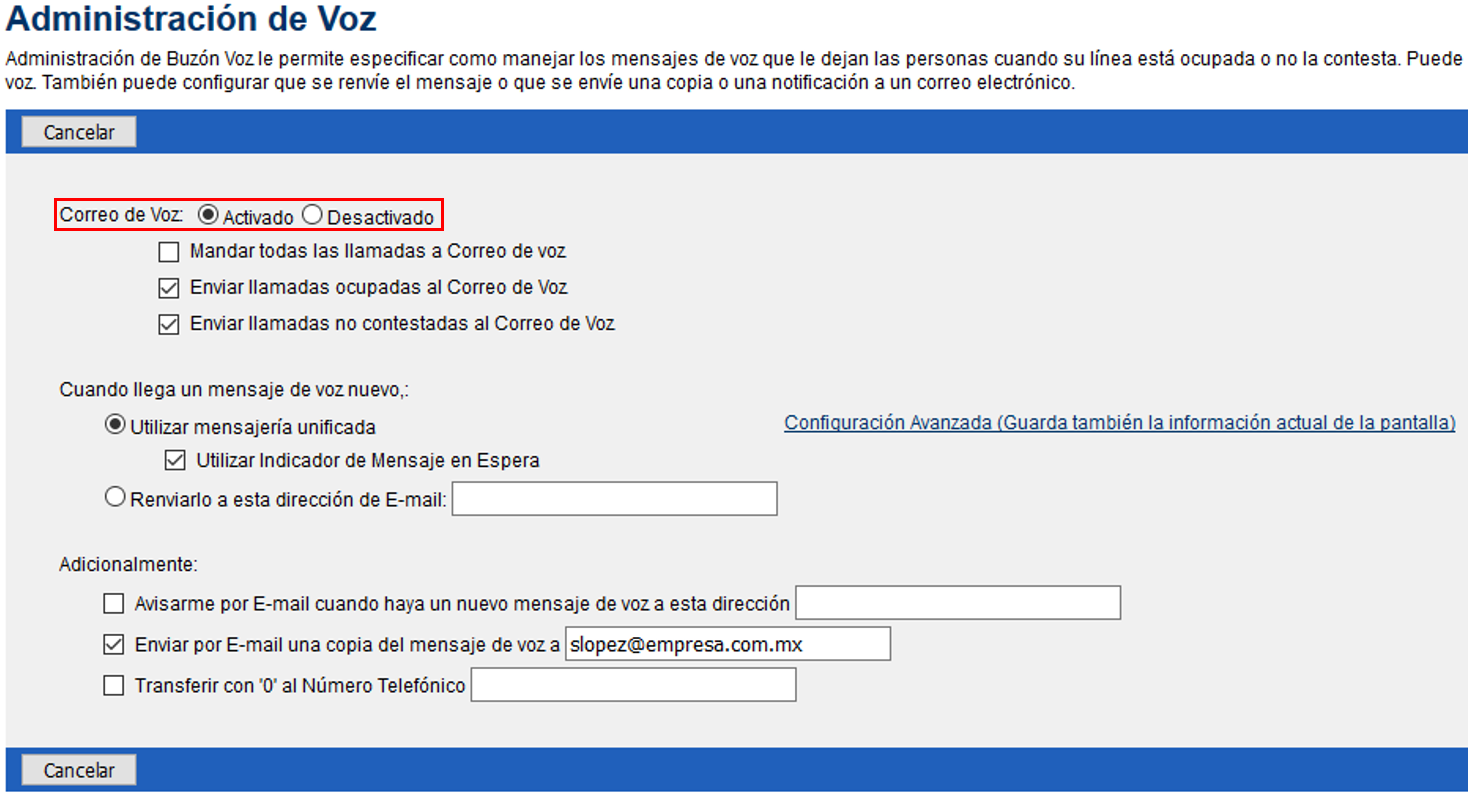 Administración de Voz

Administración de Buzón Voz le permite especificar como manejar los mensajes de voz que le dejan las personas cuando su línea está ocupada o no la contesta. Puede voz. También puede configurar que se renvíe el mensaje o que se envíe una copia o una notificación a un correo electrónico.

Cancelar

Correo de Voz: Activado Desactivado

Mandar todas las llamadas a Correo de voz

Enviar llamadas ocupadas al Correo de Voz

Enviar llamadas no contestadas al Correo de Voz

Cuando llega un mensaje de voz nuevo,:

Utilizar mensajería unificada

Configuración Avanzada (Guarda también la información actual de la pantalla)

Utilizar Indicador de Mensaje en Espera

Renviarlo a esta dirección de E-mail:

Adicionalmente:

Avisarme por E-mail cuando haya un nuevo mensaje de voz a esta dirección

Enviar por E-mail una copia del mensaje de voz a slopez@empresa.com.mx

Transferir con '0' al Número Telefónico

Cancelar